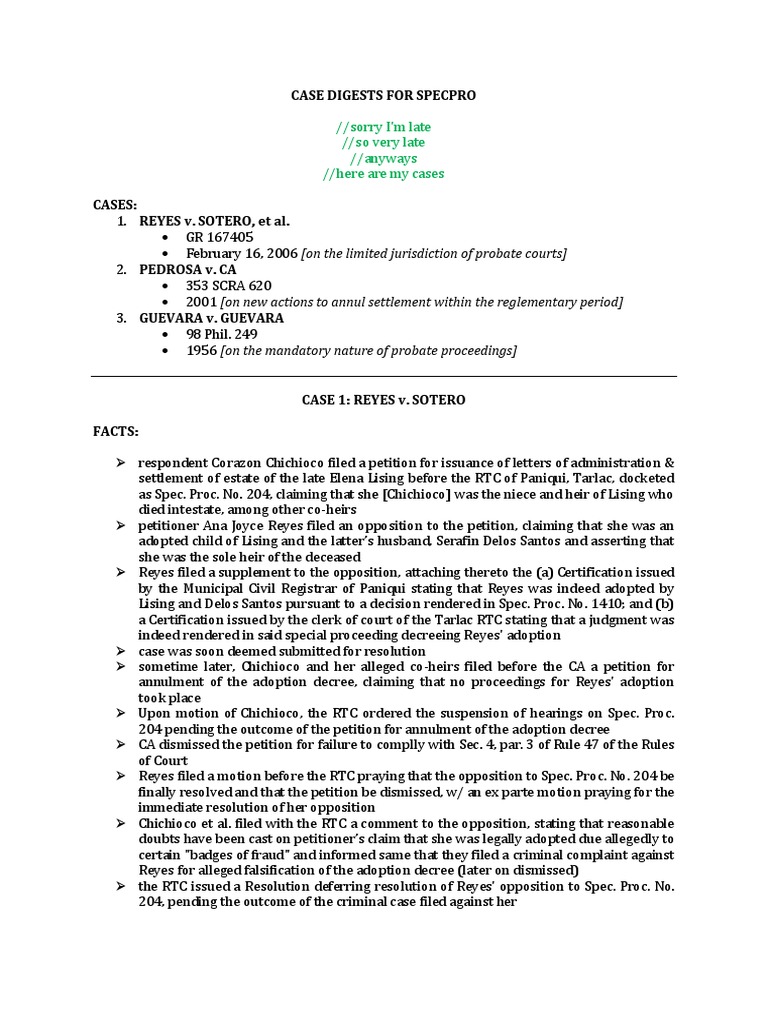 CASE DIGESTS FOR SPECPRO

//sorry I'm late
//so very late
//anyways
//here are my cases

CASES:
1. REYES v. SOTERO, et al.
• GR 167405
• February 16, 2006 [on the limited jurisdiction of probate courts]
2. PEDROSA v. CA
• 353 SCRA 620
• 2001 [on new actions to annul settlement within the reglementary period]
3. GUEVARA v. GUEVARA
• 98 Phil. 249
• 1956 [on the mandatory nature of probate proceedings]

CASE 1: REYES v. SOTERO

FACTS:

➢ respondent Corazon Chichioco filed a petition for issuance of letters of administration & settlement of estate of the late Elena Lising before the RTC of Paniqui, Tarlac, docketed as Spec. Proc. No. 204, claiming that she [Chichioco] was the niece and heir of Lising who died intestate, among other co-heirs
➢ petitioner Ana Joyce Reyes filed an opposition to the petition, claiming that she was an adopted child of Lising and the latter's husband, Serafin Delos Santos and asserting that she was the sole heir of the deceased
➢ Reyes filed a supplement to the opposition, attaching thereto the (a) Certification issued by the Municipal Civil Registrar of Paniqui stating that Reyes was indeed adopted by Lising and Delos Santos pursuant to a decision rendered in Spec. Proc. No. 1410; and (b) a Certification issued by the clerk of court of the Tarlac RTC stating that a judgment was indeed rendered in said special proceeding decreeing Reyes' adoption
➢ case was soon deemed submitted for resolution
➢ sometime later, Chichioco and her alleged co-heirs filed before the CA a petition for annulment of the adoption decree, claiming that no proceedings for Reyes' adoption took place
➢ Upon motion of Chichioco, the RTC ordered the suspension of hearings on Spec. Proc. 204 pending the outcome of the petition for annulment of the adoption decree
➢ CA dismissed the petition for failure to complly with Sec. 4, par. 3 of Rule 47 of the Rules of Court
➢ Reyes filed a motion before the RTC praying that the opposition to Spec. Proc. No. 204 be finally resolved and that the petition be dismissed, w/ an ex parte motion praying for the immediate resolution of her opposition
➢ Chichioco et al. filed with the RTC a comment to the opposition, stating that reasonable doubts have been cast on petitioner's claim that she was legally adopted due allegedly to certain "badges of fraud" and informed same that they filed a criminal complaint against Reyes for alleged falsification of the adoption decree (later on dismissed)
➢ the RTC issued a Resolution deferring resolution of Reyes' opposition to Spec. Proc. No. 204, pending the outcome of the criminal case filed against her